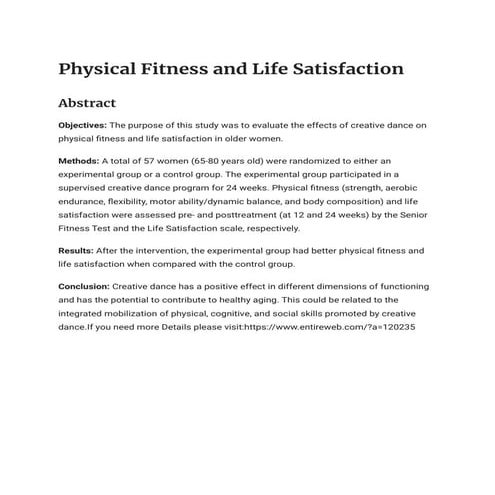 Physical Fitness and Life Satisfaction

Abstract

Objectives: The purpose of this study was to evaluate the effects of creative dance on physical fitness and life satisfaction in older women.

Methods: A total of 57 women (65-80 years old) were randomized to either an experimental group or a control group. The experimental group participated in a supervised creative dance program for 24 weeks. Physical fitness (strength, aerobic endurance, flexibility, motor ability/dynamic balance, and body composition) and life satisfaction were assessed pre- and posttreatment (at 12 and 24 weeks) by the Senior Fitness Test and the Life Satisfaction scale, respectively.

Results: After the intervention, the experimental group had better physical fitness and life satisfaction when compared with the control group.

Conclusion: Creative dance has a positive effect in different dimensions of functioning and has the potential to contribute to healthy aging. This could be related to the integrated mobilization of physical, cognitive, and social skills promoted by creative dance.If you need more Details please visit:https://www.entireweb.com/?a=120235